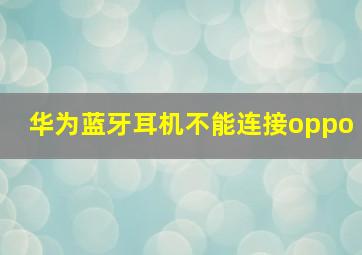 华为蓝牙耳机不能连接oppo